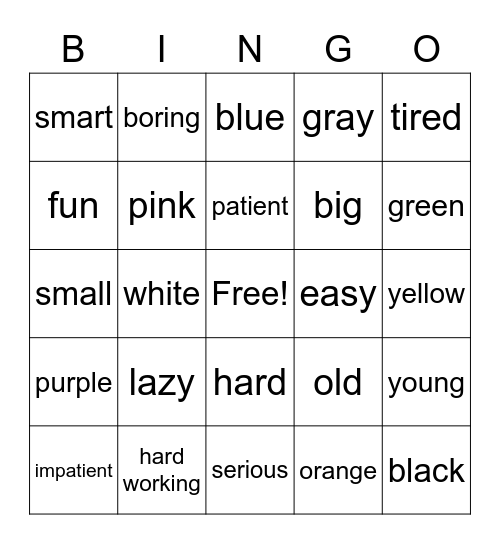 | B | I | N | G | O |
|---|---|---|---|---|
| smart | boring | blue | gray | tired |
| fun | pink | patient | big | green |
| small | white | Free! | easy | yellow |
| purple | lazy | hard | old | young |
| impatient | hard working | serious | orange | black |